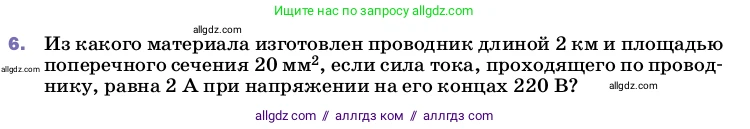 Ищите нас по запросу allgdz.com

allgdz.com

6. Из какого материала изготовлен проводник длиной 2 км и площадью поперечного сечения 20 мм$^2$, если сила тока, проходящего по проводнику, равна 2 А при напряжении на его концах 220 В?

allgdz.com

allgdz.com

allgdz com // аллгдз ком // аллгдз com